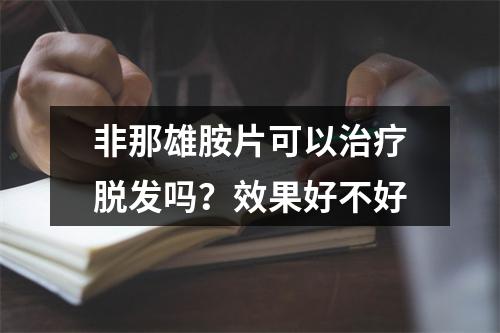 非那雄胺片可以治疗脱发吗？效果好不好